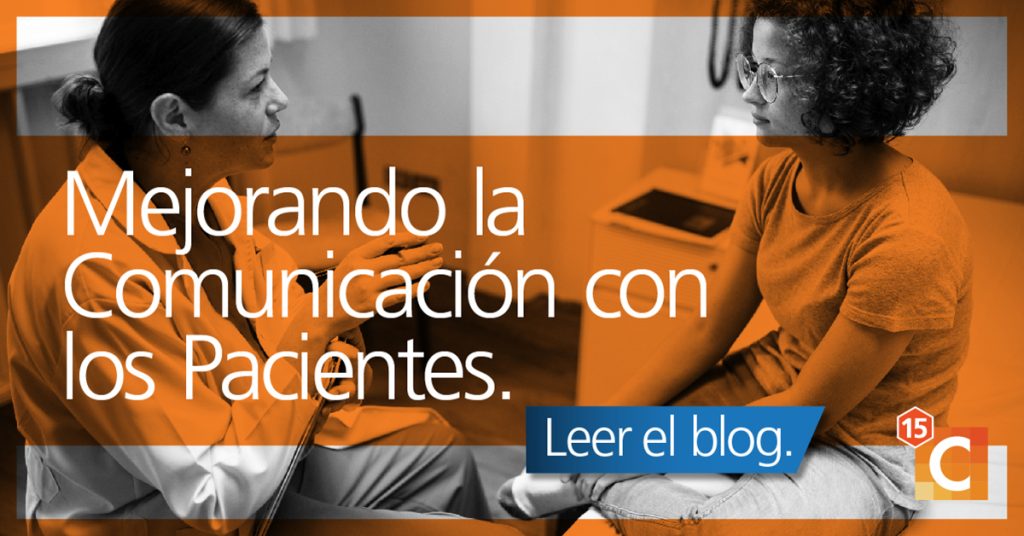 Mejorando la Comunicación con los Pacientes.

Leer el blog.

15

C